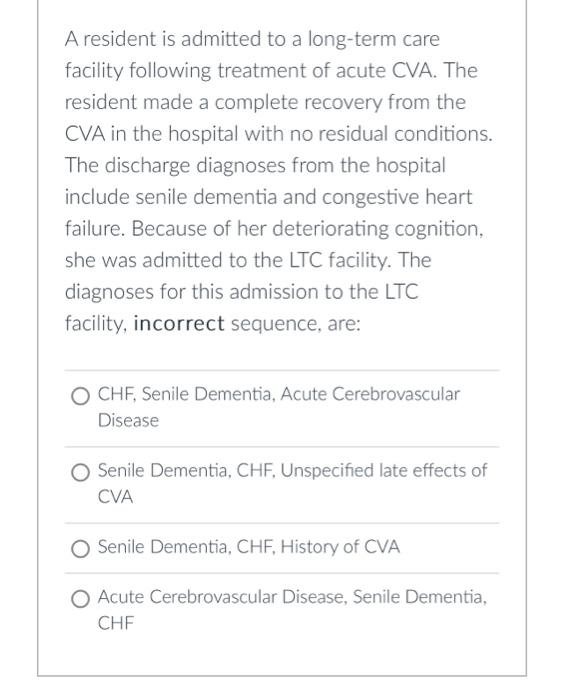 A resident is admitted to a long-term care facility following treatment of acute CVA. The resident made a complete recovery from the CVA in the hospital with no residual conditions. The discharge diagnoses from the hospital include senile dementia and congestive heart failure. Because of her deteriorating cognition, she was admitted to the LTC facility. The diagnoses for this admission to the LTC facility, incorrect sequence, are:

CHF, Senile Dementia, Acute Cerebrovascular Disease

Senile Dementia, CHF, Unspecified late effects of CVA

Senile Dementia, CHF, History of CVA

Acute Cerebrovascular Disease, Senile Dementia, CHF